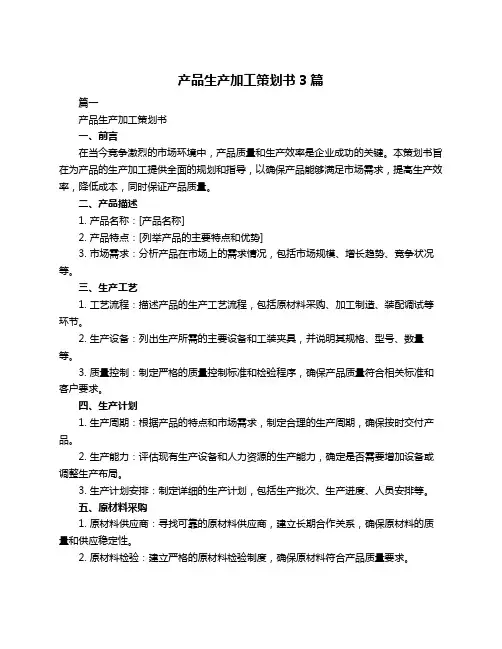 产品生产加工策划书 3 篇

篇一

产品生产加工策划书

一、前言

在当今竞争激烈的市场环境中，产品质量和生产效率是企业成功的关键。本策划书旨在为产品的生产加工提供全面的规划和指导，以确保产品能够满足市场需求，提高生产效率，降低成本，同时保证产品质量。

二、产品描述

1. 产品名称：[产品名称]

2. 产品特点：[列举产品的主要特点和优势]

3. 市场需求：分析产品在市场上的需求情况，包括市场规模、增长趋势、竞争状况等。

三、生产工艺

1. 工艺流程：描述产品的生产工艺流程，包括原材料采购、加工制造、装配调试等环节。

2. 生产设备：列出生产所需的主要设备和工装夹具，并说明其规格、型号、数量等。

3. 质量控制：制定严格的质量控制标准和检验程序，确保产品质量符合相关标准和客户要求。

四、生产计划

1. 生产周期：根据产品的特点和市场需求，制定合理的生产周期，确保按时交付产品。

2. 生产能力：评估现有生产设备和人力资源的生产能力，确定是否需要增加设备或调整生产布局。

3. 生产计划安排：制定详细的生产计划，包括生产批次、生产进度、人员安排等。

五、原材料采购

1. 原材料供应商：寻找可靠的原材料供应商，建立长期合作关系，确保原材料的质量和供应稳定性。

2. 原材料检验：建立严格的原材料检验制度，确保原材料符合产品质量要求。